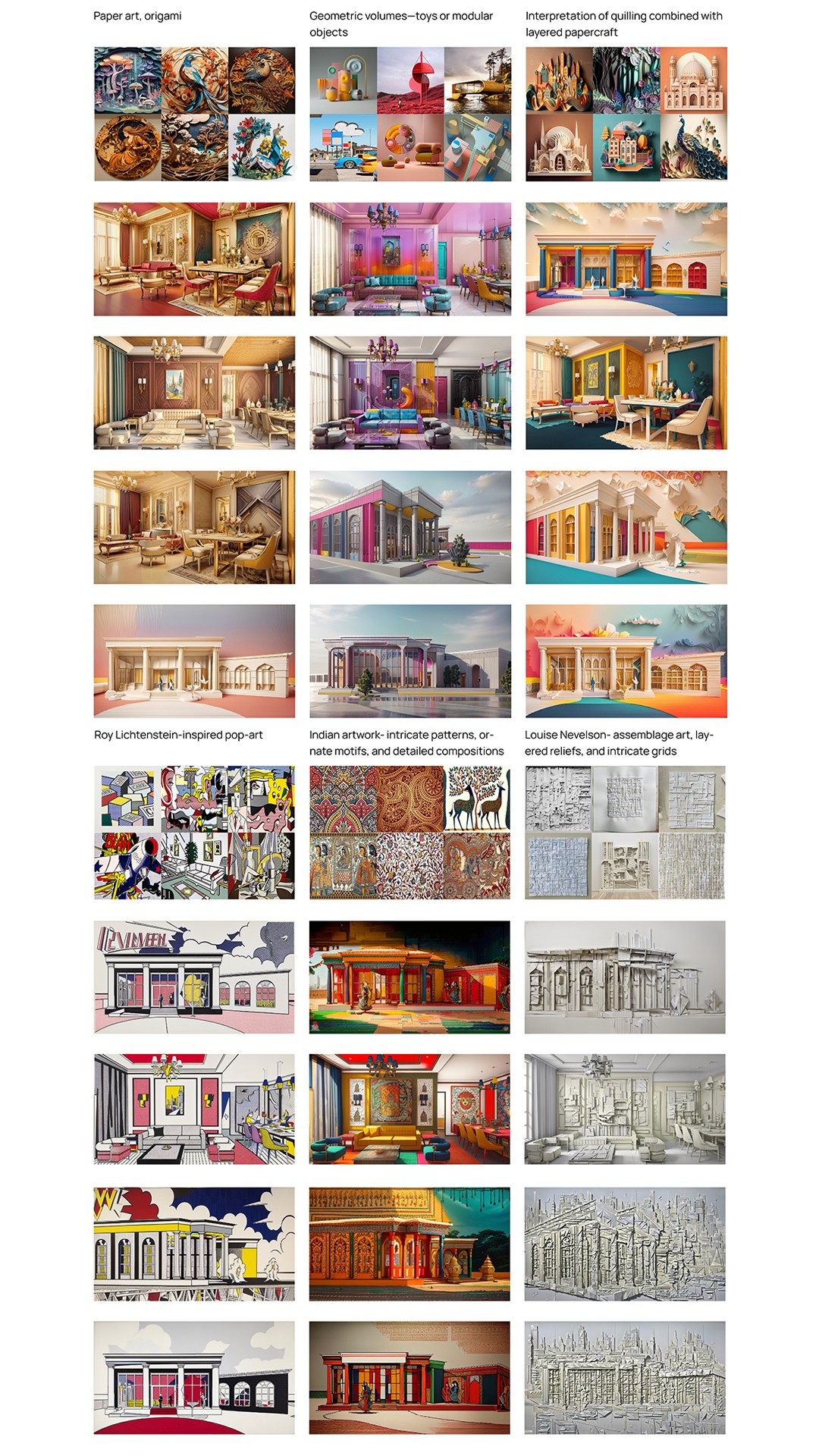 Paper art, origami

Geometric volumes—toys or modular objects

Interpretation of quilling combined with layered papercraft

Roy Lichtenstein-inspired pop-art

Indian artwork- intricate patterns, ornate motifs, and detailed compositions

Louise Nevelson- assemblage art, layered reliefs, and intricate grids